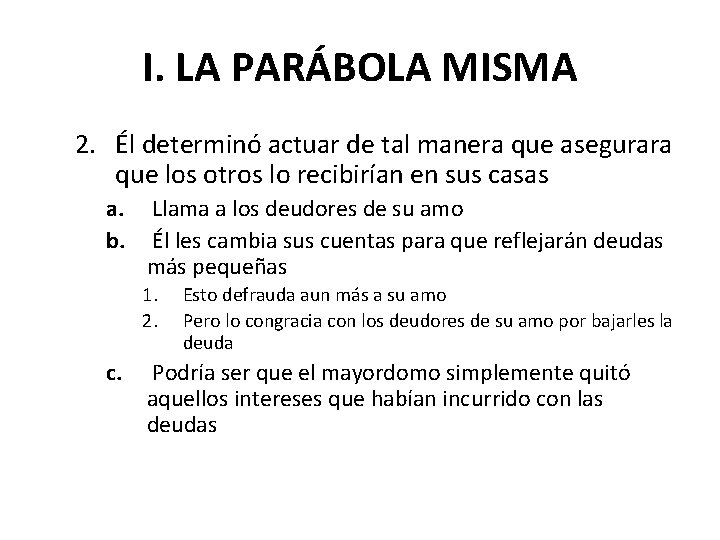 I. LA PARÁBOLA MISMA

2. Él determinó actuar de tal manera que asegurara que los otros lo recibirían en sus casas

a. Llama a los deudores de su amo

b. Él les cambia sus cuentas para que reflejarán deudas más pequeñas

1. Esto defrauda aun más a su amo

2. Pero lo congracia con los deudores de su amo por bajarles la deuda

c. Podría ser que el mayordomo simplemente quitó aquellos intereses que habían incurrido con las deudas